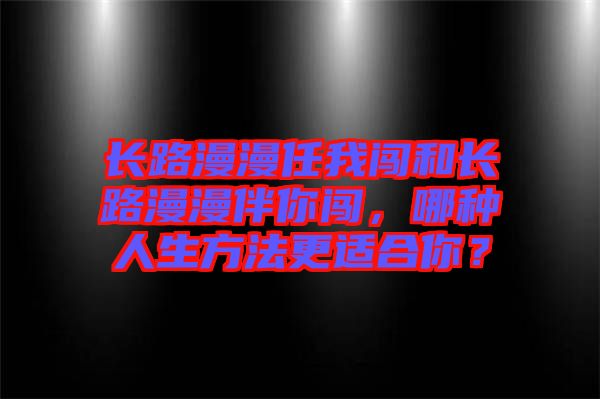 长路漫漫任我闯和长路漫漫伴你闯，哪种人生方法更适合你？